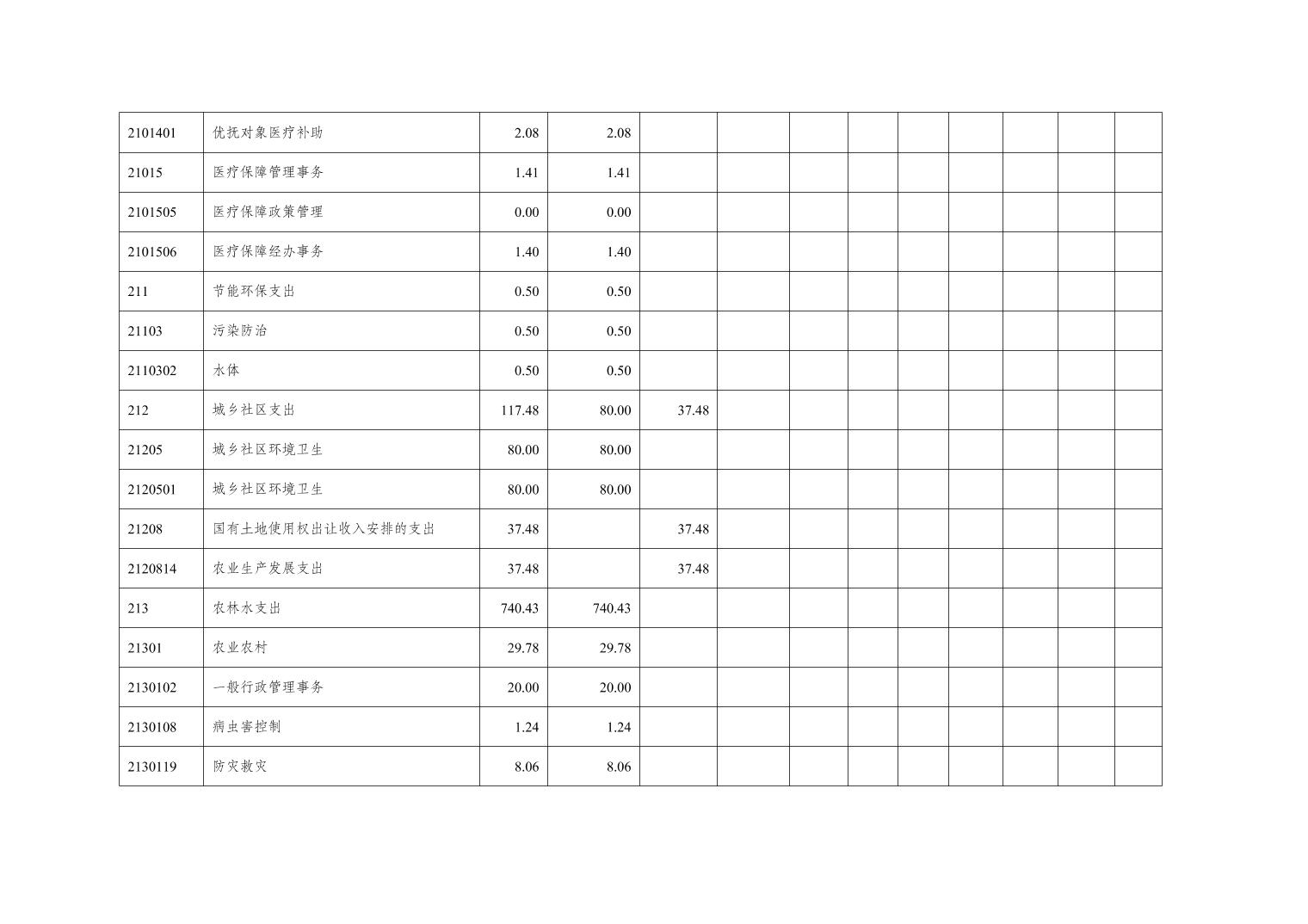 | | | | | | | | | | | | | |
|---|---|---|---|---|---|---|---|---|---|---|---|---|
| 2101401 | 优抚对象医疗补助 | 2.08 | 2.08 | | | | | | | | | |
| 21015 | 医疗保障管理事务 | 1.41 | 1.41 | | | | | | | | | |
| 2101505 | 医疗保障政策管理 | 0.00 | 0.00 | | | | | | | | | |
| 2101506 | 医疗保障经办事务 | 1.40 | 1.40 | | | | | | | | | |
| 211 | 节能环保支出 | 0.50 | 0.50 | | | | | | | | | |
| 21103 | 污染防治 | 0.50 | 0.50 | | | | | | | | | |
| 2110302 | 水体 | 0.50 | 0.50 | | | | | | | | | |
| 212 | 城乡社区支出 | 117.48 | 80.00 | 37.48 | | | | | | | | |
| 21205 | 城乡社区环境卫生 | 80.00 | 80.00 | | | | | | | | | |
| 2120501 | 城乡社区环境卫生 | 80.00 | 80.00 | | | | | | | | | |
| 21208 | 国有土地使用权出让收入安排的支出 | 37.48 | | 37.48 | | | | | | | | |
| 2120814 | 农业生产发展支出 | 37.48 | | 37.48 | | | | | | | | |
| 213 | 农林水支出 | 740.43 | 740.43 | | | | | | | | | |
| 21301 | 农业农村 | 29.78 | 29.78 | | | | | | | | | |
| 2130102 | 一般行政管理事务 | 20.00 | 20.00 | | | | | | | | | |
| 2130108 | 病虫害控制 | 1.24 | 1.24 | | | | | | | | | |
| 2130119 | 防灾救灾 | 8.06 | 8.06 | | | | | | | | | |